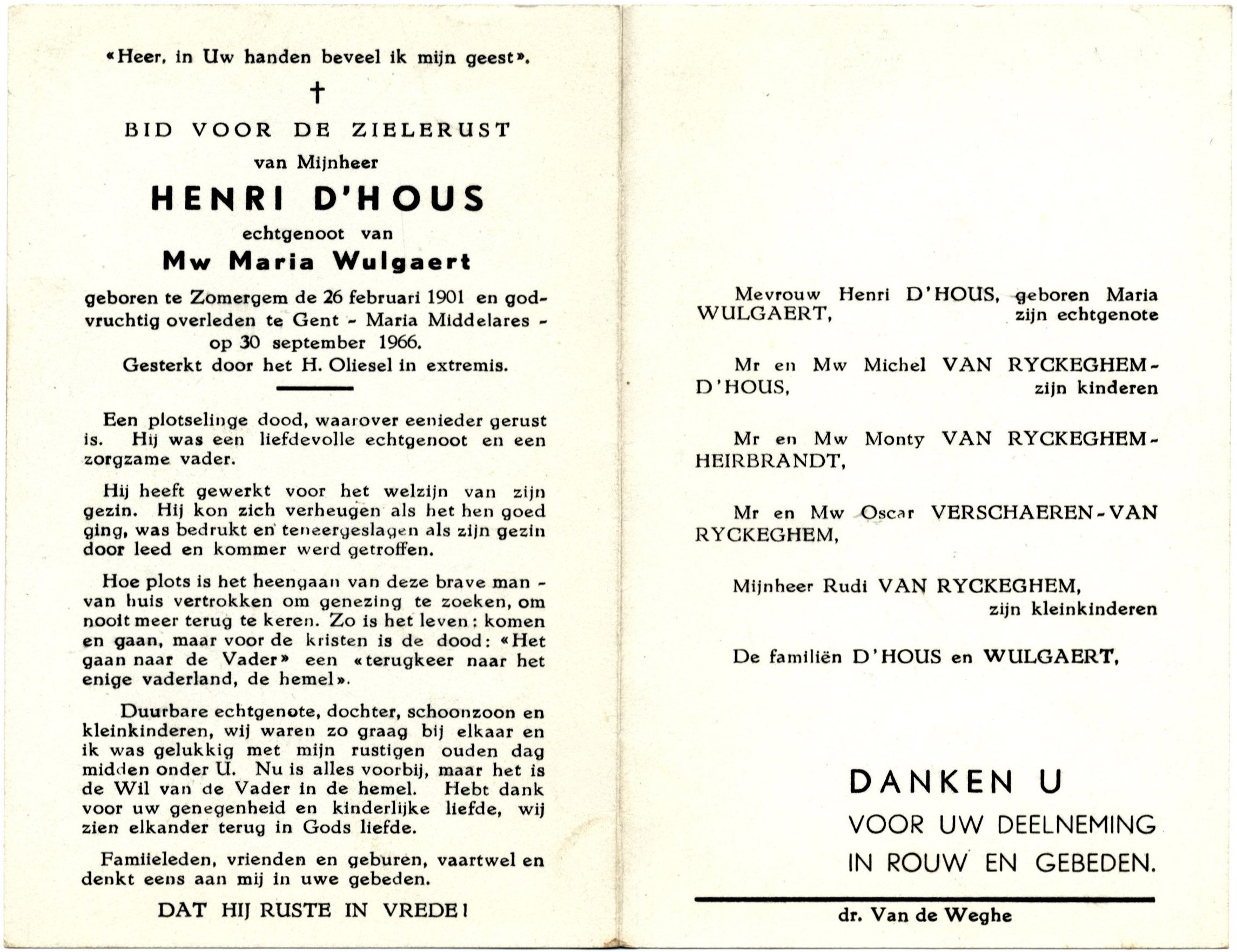 «Heer, in Uw handen beveel ik mijn geest».

†

BID VOOR DE ZIELERUST

van Mijnheer

HENRI D'HOUS

echtgenoot van

Mw Maria Wulgaert

geboren te Zomergem de 26 februari 1901 en godvruchtig overleden te Gent - Maria Middelares - op 30 september 1966.
Gesterkt door het H. Oliesel in extremis.

Een plotselinge dood, waarover eenieder gerust is. Hij was een liefdevolle echtgenoot en een zorgzame vader.

Hij heeft gewerkt voor het welzijn van zijn gezin. Hij kon zich verheugen als het hen goed ging, was bedrukt en teneergeslagen als zijn gezin door leed en kommer werd getroffen.

Hoe plots is het heengaan van deze brave man - van huis vertrokken om genezing te zoeken, om nooit meer terug te keren. Zo is het leven: komen en gaan, maar voor de kristen is de dood: «Het gaan naar de Vader» een «terugkeer naar het enige vaderland, de hemel».

Duurbare echtgenote, dochter, schoonzoon en kleinkinderen, wij waren zo graag bij elkaar en ik was gelukkig met mijn rustigen ouden dag midden onder U. Nu is alles voorbij, maar het is de Wil van de Vader in de hemel. Hebt dank voor uw genegenheid en kinderlijke liefde, wij zien elkander terug in Gods liefde.

Familieleden, vrienden en geburen, vaartwel en denkt eens aan mij in uwe gebeden.

DAT HIJ RUSTE IN VREDE!

Mevrouw Henri D'HOUS, geboren Maria WULGAERT, zijn echtgenote

Mr en Mw Michel VAN RYCKEGHEM-D'HOUS, zijn kinderen

Mr en Mw Monty VAN RYCKEGHEM-HEIRBRANDT,

Mr en Mw Oscar VERSCHAEREN-VAN RYCKEGHEM,

Mijnheer Rudi VAN RYCKEGHEM, zijn kleinkinderen

De familiën D'HOUS en WULGAERT,

DANKEN U
VOOR UW DEELNEMING
IN ROUW EN GEBEDEN.

dr. Van de Weghe